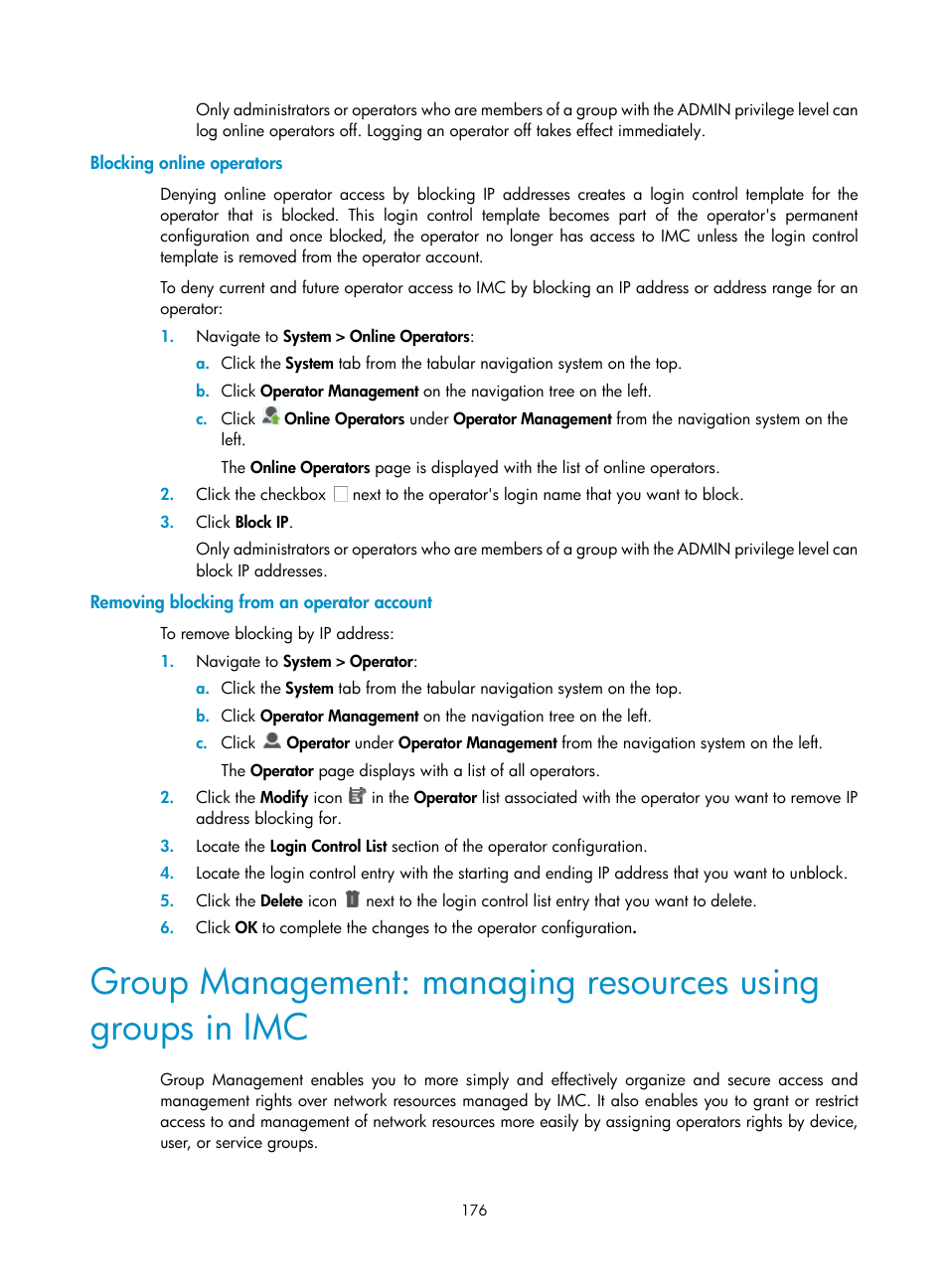 Only administrators or operators who are members of a group with the ADMIN privilege level can log online operators off. Logging an operator off takes effect immediately.

Blocking online operators

Denying online operator access by blocking IP addresses creates a login control template for the operator that is blocked. This login control template becomes part of the operator's permanent configuration and once blocked, the operator no longer has access to IMC unless the login control template is removed from the operator account.

To deny current and future operator access to IMC by blocking an IP address or address range for an operator:

1. Navigate to System > Online Operators:
a. Click the System tab from the tabular navigation system on the top.
b. Click Operator Management on the navigation tree on the left.
c. Click Online Operators under Operator Management from the navigation system on the left.
The Online Operators page is displayed with the list of online operators.
2. Click the checkbox next to the operator's login name that you want to block.
3. Click Block IP.
Only administrators or operators who are members of a group with the ADMIN privilege level can block IP addresses.

Removing blocking from an operator account

To remove blocking by IP address:

1. Navigate to System > Operator:
a. Click the System tab from the tabular navigation system on the top.
b. Click Operator Management on the navigation tree on the left.
c. Click Operator under Operator Management from the navigation system on the left.
The Operator page displays with a list of all operators.
2. Click the Modify icon in the Operator list associated with the operator you want to remove IP address blocking for.
3. Locate the Login Control List section of the operator configuration.
4. Locate the login control entry with the starting and ending IP address that you want to unblock.
5. Click the Delete icon next to the login control list entry that you want to delete.
6. Click OK to complete the changes to the operator configuration.

Group Management: managing resources using groups in IMC

Group Management enables you to more simply and effectively organize and secure access and management rights over network resources managed by IMC. It also enables you to grant or restrict access to and management of network resources more easily by assigning operators rights by device, user, or service groups.

176